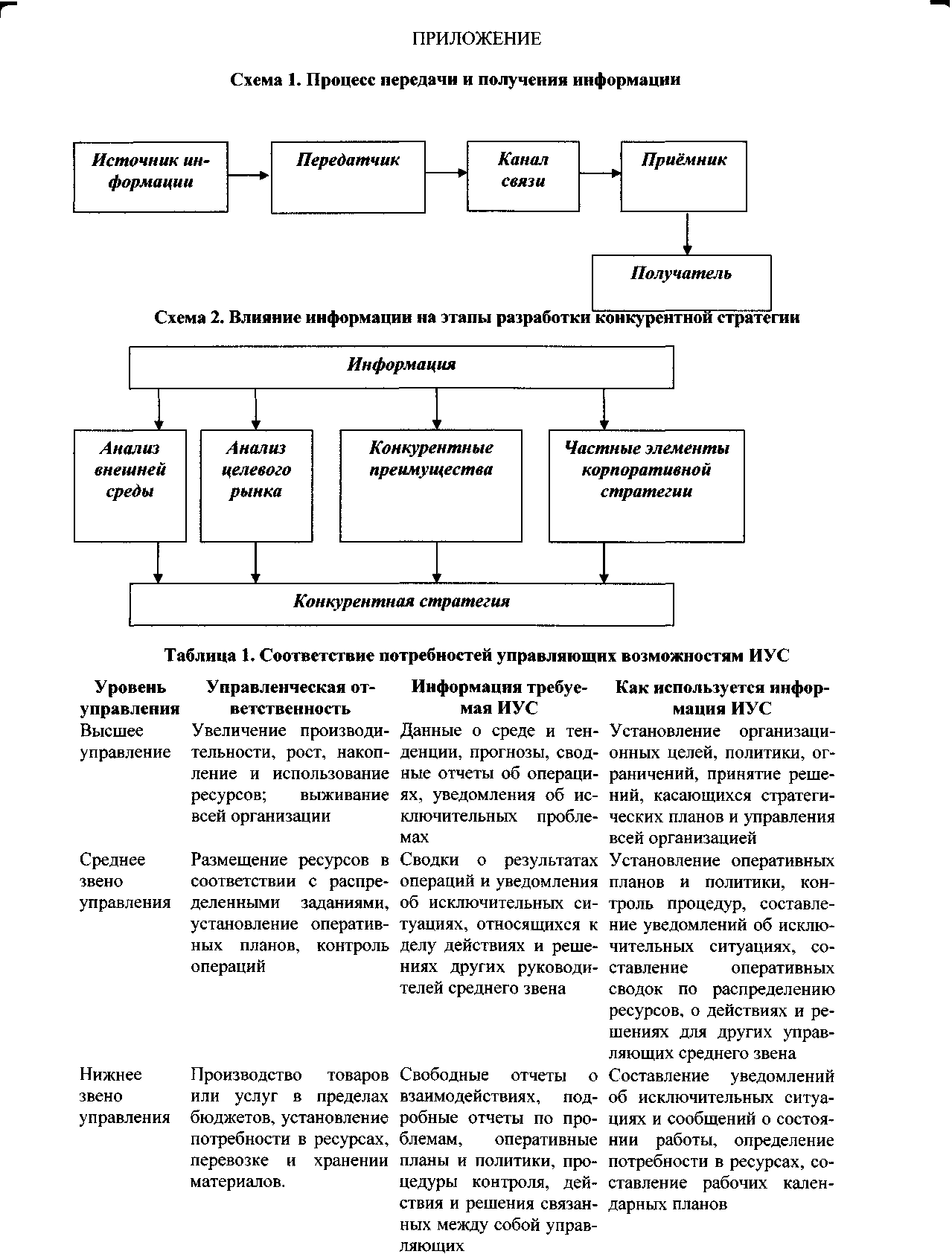 ПРИЛОЖЕНИЕ

Схема 1. Процесс передачи и получения информации

Источник информации

Передатчик

Канал связи

Приёмник

Получатель

Схема 2. Влияние информации на этапы разработки конкурентной стратегии

Информация

Анализ внешней среды

Анализ целевого рынка

Конкурентные преимущества

Частные элементы корпоративной стратегии

Конкурентная стратегия

Таблица 1. Соответствие потребностей управляющих возможностям ИУС

| Уровень управления | Управленческая ответственность | Информация требуемая ИУС | Как используется информация ИУС |
|---|---|---|---|
| Высшее управление | Увеличение производительности, рост, накопление и использование ресурсов; выживание всей организации | Данные о среде и тенденции, прогнозы, сводные отчеты об операциях, уведомления об исключительных проблемах | Установление организационных целей, политики, ограничений, принятие решений, касающихся стратегических планов и управления всей организацией |
| Среднее звено управления | Размещение ресурсов в соответствии с распределенными заданиями, установление оперативных планов, контроль операций | Сводки о результатах операций и уведомления об исключительных ситуациях, относящихся к делу действиях и решениях других руководителей среднего звена | Установление оперативных планов и политики, контроль процедур, составление уведомлений об исключительных ситуациях, составление оперативных сводок по распределению ресурсов, о действиях и решениях для других управляющих среднего звена |
| Нижнее звено управления | Производство товаров или услуг в пределах бюджетов, установление потребности в ресурсах, перевозке и хранении материалов. | Свободные отчеты о взаимодействиях, подробные отчеты по проблемам, оперативные планы и политики, процедуры контроля, действия и решения связанных между собой управляющих | Составление уведомлений об исключительных ситуациях и сообщений о состоянии работы, определение потребности в ресурсах, составление рабочих календарных планов |